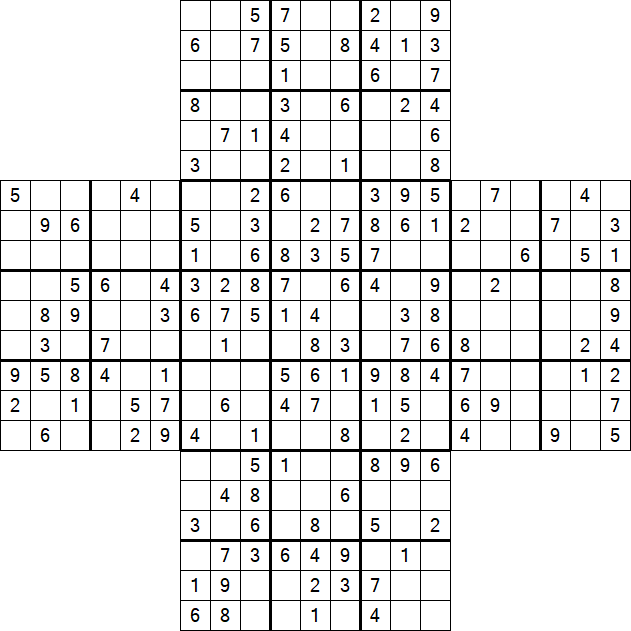 |  |  |  |  |  |  |  |  | 5 | 7 |  |  | 2 |  | 9 |  |  |  |  |  |  |
|---|---|---|---|---|---|---|---|---|---|---|---|---|---|---|---|---|---|---|---|---|
|  |  |  |  |  |  | 6 |  | 7 | 5 |  | 8 | 4 | 1 | 3 |  |  |  |  |  |  |
|  |  |  |  |  |  |  |  |  | 1 |  |  | 6 |  | 7 |  |  |  |  |  |  |
|  |  |  |  |  |  | 8 |  |  | 3 |  | 6 |  | 2 | 4 |  |  |  |  |  |  |
|  |  |  |  |  |  |  | 7 | 1 | 4 |  |  |  |  | 6 |  |  |  |  |  |  |
|  |  |  |  |  |  | 3 |  |  | 2 |  | 1 |  |  | 8 |  |  |  |  |  |  |
| 5 |  |  |  | 4 |  |  |  | 2 | 6 |  |  | 3 | 9 | 5 |  | 7 |  |  | 4 |  |
|  | 9 | 6 |  |  |  | 5 |  | 3 |  | 2 | 7 | 8 | 6 | 1 | 2 |  |  | 7 |  | 3 |
|  |  |  |  |  |  | 1 |  | 6 | 8 | 3 | 5 | 7 |  |  |  |  | 6 |  | 5 | 1 |
|  |  | 5 | 6 |  | 4 | 3 | 2 | 8 | 7 |  | 6 | 4 |  | 9 |  | 2 |  |  |  | 8 |
|  | 8 | 9 |  |  | 3 | 6 | 7 | 5 | 1 | 4 |  |  | 3 | 8 |  |  |  |  |  | 9 |
|  | 3 |  | 7 |  |  |  | 1 |  |  | 8 | 3 |  | 7 | 6 | 8 |  |  |  | 2 | 4 |
| 9 | 5 | 8 | 4 |  | 1 |  |  |  | 5 | 6 | 1 | 9 | 8 | 4 | 7 |  |  |  | 1 | 2 |
| 2 |  | 1 |  | 5 | 7 |  | 6 |  | 4 | 7 |  | 1 | 5 |  | 6 | 9 |  |  |  | 7 |
|  | 6 |  |  | 2 | 9 | 4 |  | 1 |  |  | 8 |  | 2 |  | 4 |  |  | 9 |  | 5 |
|  |  |  |  |  |  |  |  | 5 | 1 |  |  | 8 | 9 | 6 |  |  |  |  |  |  |
|  |  |  |  |  |  |  | 4 | 8 |  |  | 6 |  |  |  |  |  |  |  |  |  |
|  |  |  |  |  |  | 3 |  | 6 |  | 8 |  | 5 |  | 2 |  |  |  |  |  |  |
|  |  |  |  |  |  |  | 7 | 3 | 6 | 4 | 9 |  | 1 |  |  |  |  |  |  |  |
|  |  |  |  |  |  | 1 | 9 |  |  | 2 | 3 | 7 |  |  |  |  |  |  |  |  |
|  |  |  |  |  |  | 6 | 8 |  |  | 1 |  | 4 |  |  |  |  |  |  |  |  |